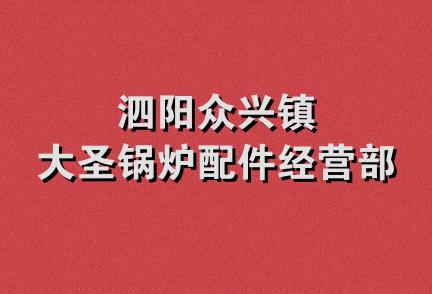 泗阳众兴镇
大圣锅炉配件经营部